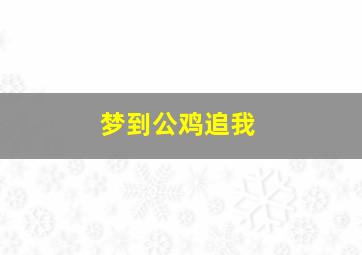 梦到公鸡追我